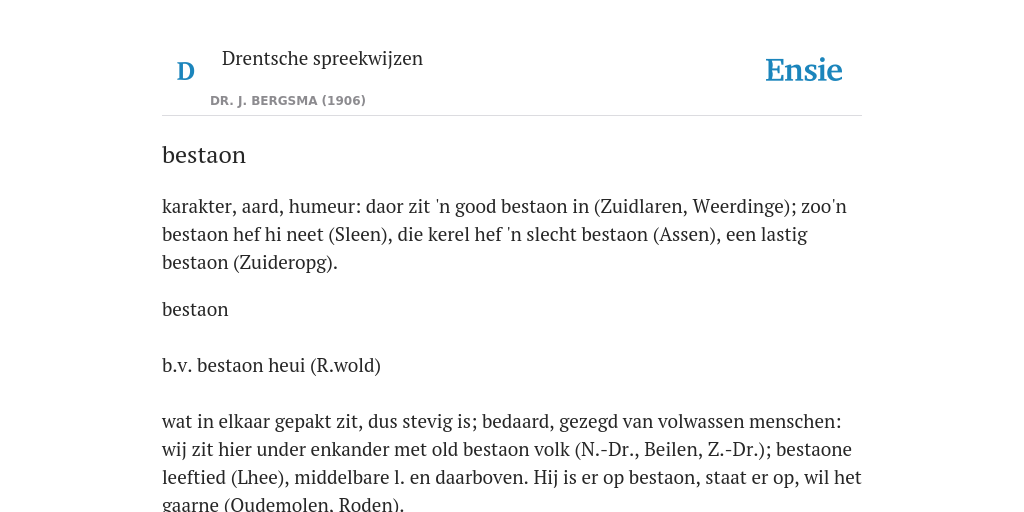 D

Drentsche spreekwijzen

DR. J. BERGSMA (1906)

Ensie

bestaon

karakter, aard, humeur: daor zit 'n good bestaon in (Zuidlaren, Weerdinge); zoo'n bestaon hef hi neet (Sleen), die kerel hef 'n slecht bestaon (Assen), een lastig bestaon (Zuideropg).

bestaon

b.v. bestaon heui (R.wold)

wat in elkaar gepakt zit, dus stevig is; bedaard, gezegd van volwassen menschen: wij zit hier under enkander met old bestaon volk (N.-Dr., Beilen, Z.-Dr.); bestaone leeftied (Lhee), middelbare l. en daarboven. Hij is er op bestaon, staat er op, wil het gaarne (Oudemolen, Roden).